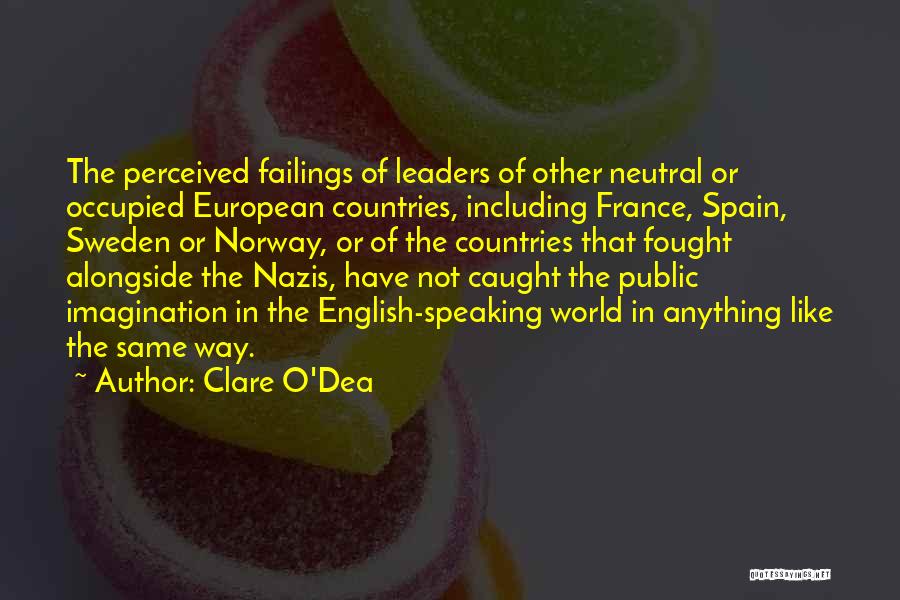 The perceived failings of leaders of other neutral or occupied European countries, including France, Spain, Sweden or Norway, or of the countries that fought alongside the Nazis, have not caught the public imagination in the English-speaking world in anything like the same way.

~ Author: Clare O'Dea

QUOTESSAYINGS.NET